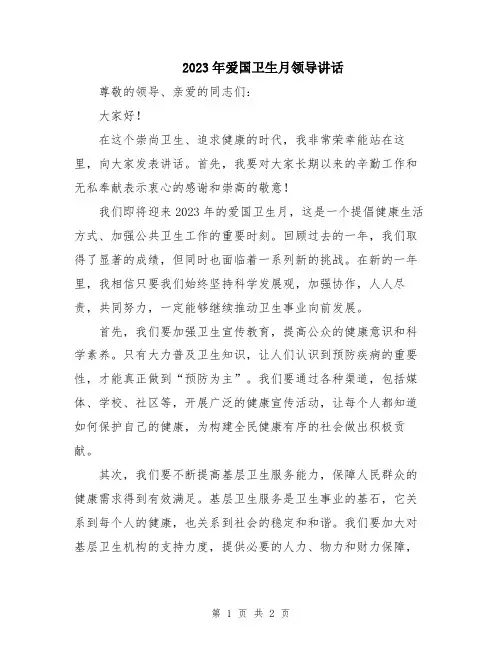 2023年爱国卫生月领导讲话

尊敬的领导、亲爱的同志们：

大家好！

在这个崇尚卫生、追求健康的时代，我非常荣幸能站在这里，向大家发表讲话。首先，我要对大家长期以来的辛勤工作和无私奉献表示衷心的感谢和崇高的敬意！

我们即将迎来2023年的爱国卫生月，这是一个提倡健康生活方式、加强公共卫生工作的重要时刻。回顾过去的一年，我们取得了显著的成绩，但同时也面临着一系列新的挑战。在新的一年里，我相信只要我们始终坚持科学发展观，加强协作，人人尽责，共同努力，一定能够继续推动卫生事业向前发展。

首先，我们要加强卫生宣传教育，提高公众的健康意识和科学素养。只有大力普及卫生知识，让人们认识到预防疾病的重要性，才能真正做到“预防为主”。我们要通过各种渠道，包括媒体、学校、社区等，开展广泛的健康宣传活动，让每个人都知道如何保护自己的健康，为构建全民健康有序的社会做出积极贡献。

其次，我们要不断提高基层卫生服务能力，保障人民群众的健康需求得到有效满足。基层卫生服务是卫生事业的基石，它关系到每个人的健康，也关系到社会的稳定和和谐。我们要加大对基层卫生机构的支持力度，提供必要的人力、物力和财力保障，

第 1 页 共 2 页